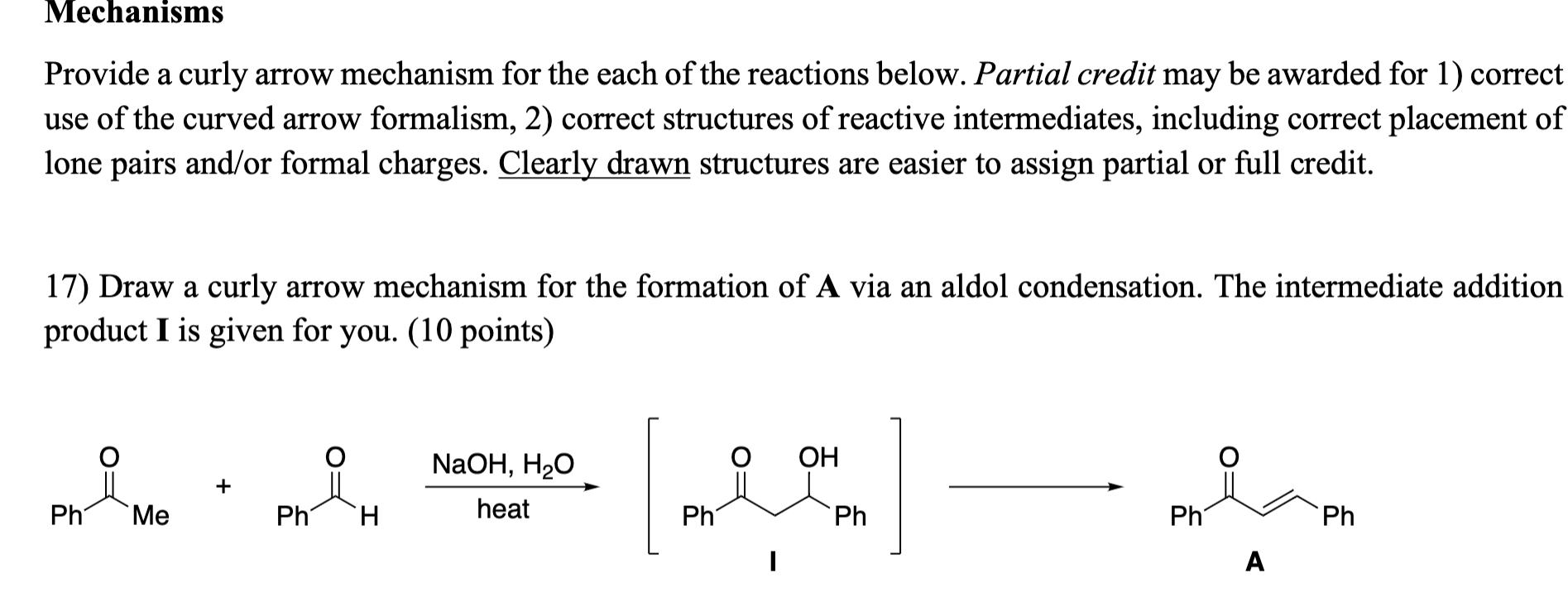 Mechanisms

Provide a curly arrow mechanism for the each of the reactions below. Partial credit may be awarded for 1) correct use of the curved arrow formalism, 2) correct structures of reactive intermediates, including correct placement of lone pairs and/or formal charges. Clearly drawn structures are easier to assign partial or full credit.

17) Draw a curly arrow mechanism for the formation of A via an aldol condensation. The intermediate addition product I is given for you. (10 points)

O Ph Me + O Ph H NaOH, $H_2O$ heat O OH Ph Ph I O Ph Ph A